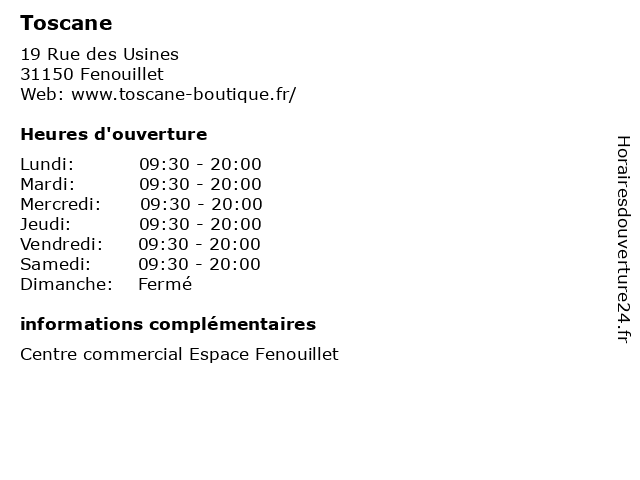 Toscane

19 Rue des Usines
31150 Fenouillet
Web: www.toscane-boutique.fr/

Heures d'ouverture

Lundi: 09:30 - 20:00
Mardi: 09:30 - 20:00
Mercredi: 09:30 - 20:00
Jeudi: 09:30 - 20:00
Vendredi: 09:30 - 20:00
Samedi: 09:30 - 20:00
Dimanche: Fermé

informations complémentaires

Centre commercial Espace Fenouillet

Horairesdouverture24.fr